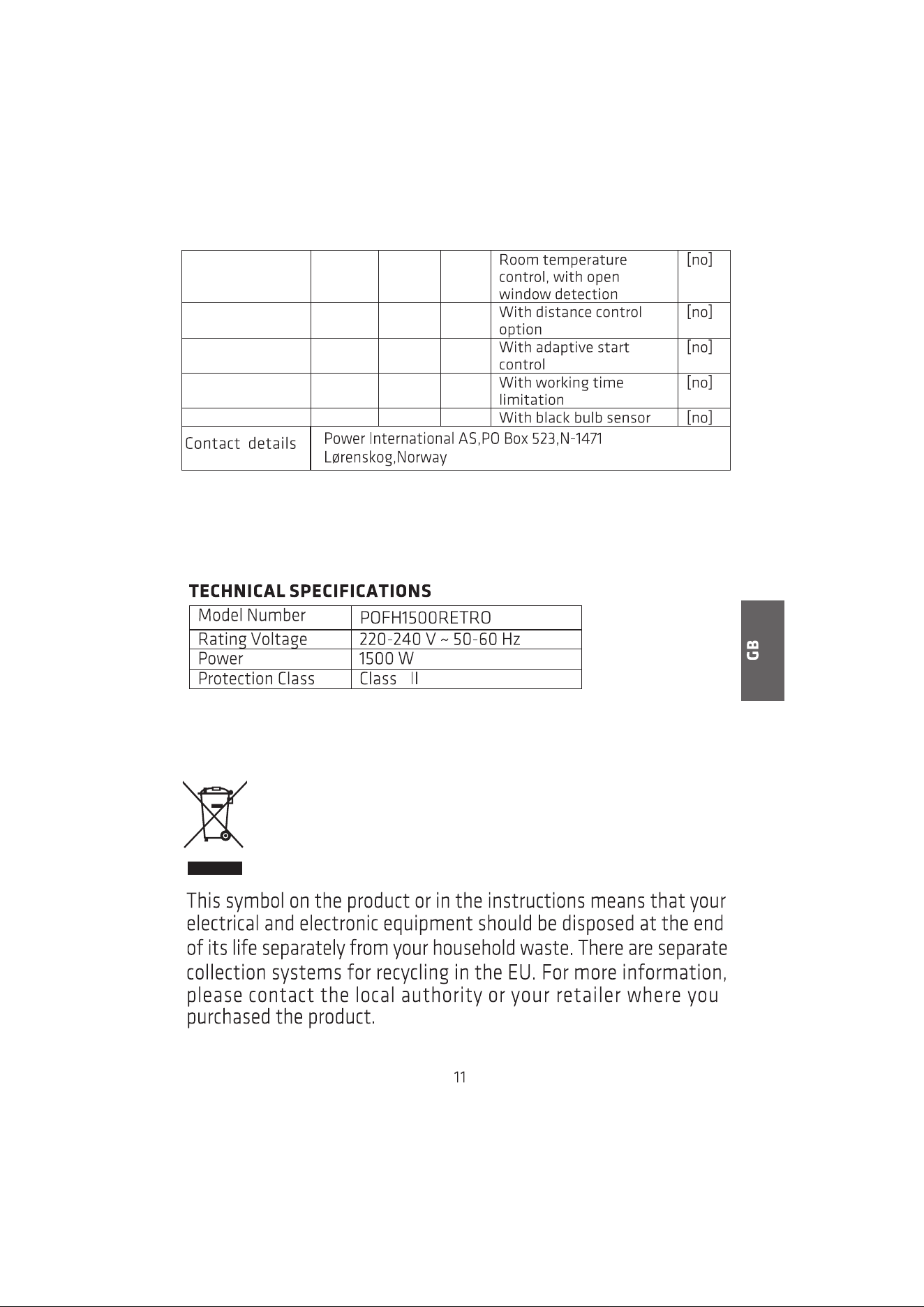 |  |  |  |  | Room temperature control, with open window detection | [no] |
|---|---|---|---|---|---|
|  |  |  |  | With distance control option | [no] |
|  |  |  |  | With adaptive start control | [no] |
|  |  |  |  | With working time limitation | [no] |
|  |  |  |  | With black bulb sensor | [no] |
| Contact details | Power International AS,PO Box 523,N-1471 Lørenskog,Norway |  |  |  |  |

TECHNICAL SPECIFICATIONS

| Model Number | POFH1500RETRO |
|---|---|
| Rating Voltage | 220-240 V ~ 50-60 Hz |
| Power | 1500 W |
| Protection Class | Class II |

GB

This symbol on the product or in the instructions means that your electrical and electronic equipment should be disposed at the end of its life separately from your household waste. There are separate collection systems for recycling in the EU. For more information, please contact the local authority or your retailer where you purchased the product.

11